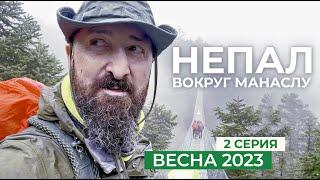 НЕПАЛ
ВОКРУГ МАНАСЛУ

2 СЕРИЯ
ВЕСНА 2023